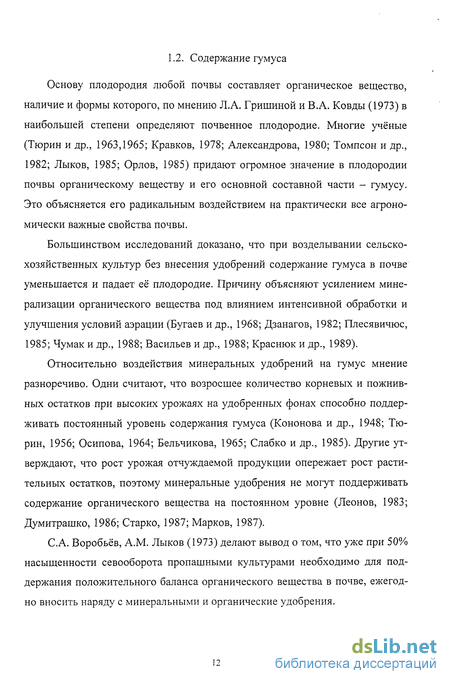 1.2. Содержание гумуса

Основу плодородия любой почвы составляет органическое вещество, наличие и формы которого, по мнению Л.А. Гришиной и В.А. Ковды (1973) в наибольшей степени определяют почвенное плодородие. Многие учёные (Тюрин и др., 1963,1965; Кравков, 1978; Александрова, 1980; Томпсон и др., 1982; Лыков, 1985; Орлов, 1985) придают огромное значение в плодородии почвы органическому веществу и его основной составной части – гумусу. Это объясняется его радикальным воздействием на практически все агрономически важные свойства почвы.

Большинством исследований доказано, что при возделывании сельскохозяйственных культур без внесения удобрений содержание гумуса в почве уменьшается и падает её плодородие. Причину объясняют усилением минерализации органического вещества под влиянием интенсивной обработки и улучшения условий аэрации (Бугаев и др., 1968; Дзанагов, 1982; Плесявичюс, 1985; Чумак и др., 1988; Васильев и др., 1988; Краснюк и др., 1989).

Относительно воздействия минеральных удобрений на гумус мнение разноречиво. Одни считают, что возросшее количество корневых и пожнивных остатков при высоких урожаях на удобренных фонах способно поддерживать постоянный уровень содержания гумуса (Кононова и др., 1948; Тюрин, 1956; Осипова, 1964; Бельчикова, 1965; Слабко и др., 1985). Другие утверждают, что рост урожая отчуждаемой продукции опережает рост растительных остатков, поэтому минеральные удобрения не могут поддерживать содержание органического вещества на постоянном уровне (Леонов, 1983; Думитрашко, 1986; Старко, 1987; Марков, 1987).

С.А. Воробьёв, А.М. Лыков (1973) делают вывод о том, что уже при 50% насыщенности севооборота пропашными культурами необходимо для поддержания положительного баланса органического вещества в почве, ежегодно вносить наряду с минеральными и органические удобрения.

12

dsLib.net
библиотека диссертаций